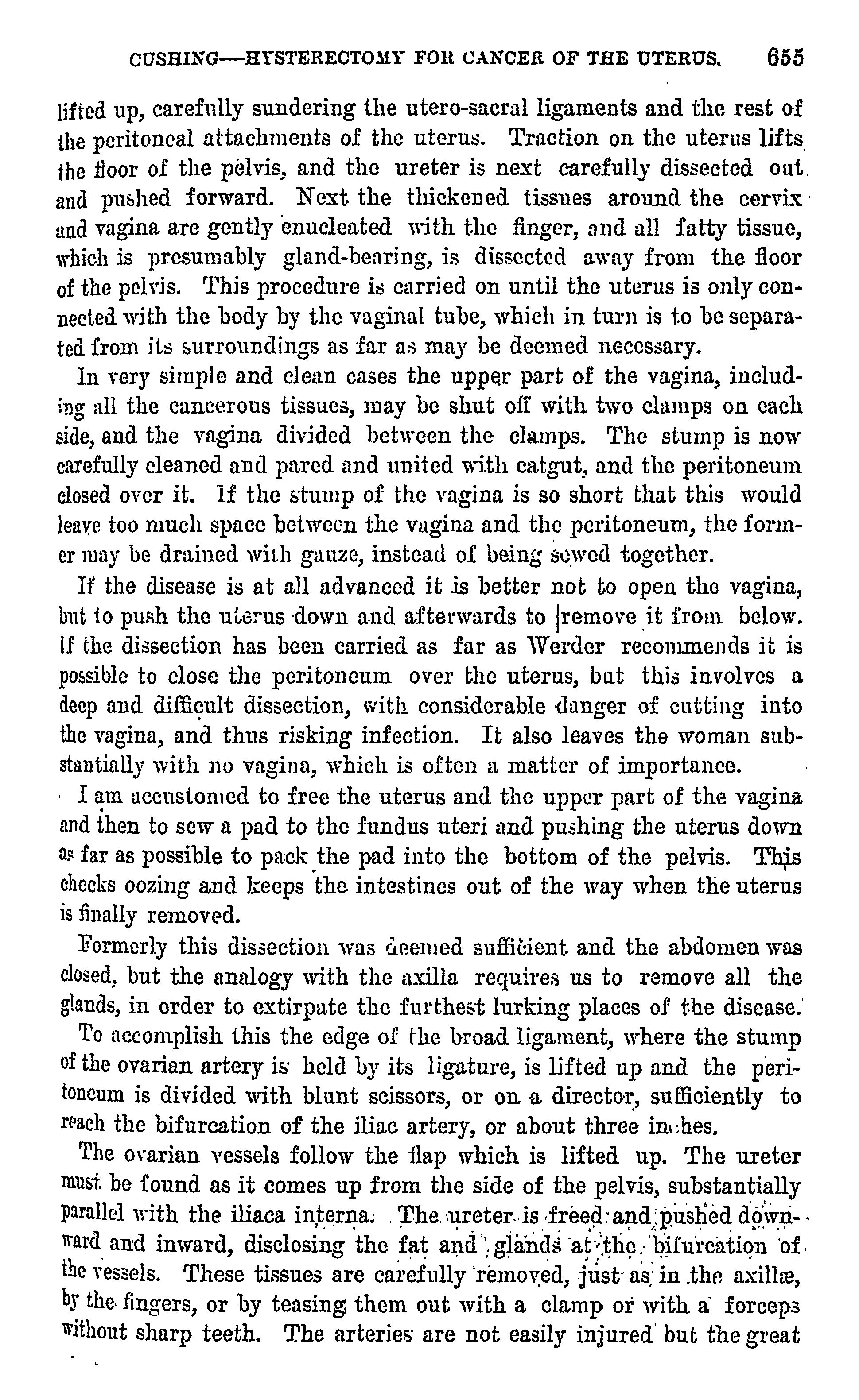 CUSHING—HYSTERECTOMY FOR CANCER OF THE UTERUS. 655

lifted up, carefully sundering the utero-sacral ligaments and the rest of the peritoneal attachments of the uterus. Traction on the uterus lifts the floor of the pelvis, and the ureter is next carefully dissected out and pushed forward. Next the thickened tissues around the cervix and vagina are gently enucleated with the finger, and all fatty tissue, which is presumably gland-bearing, is dissected away from the floor of the pelvis. This procedure is carried on until the uterus is only connected with the body by the vaginal tube, which in turn is to be separated from its surroundings as far as may be deemed necessary.

In very simple and clean cases the upper part of the vagina, including all the cancerous tissues, may be shut off with two clamps on each side, and the vagina divided between the clamps. The stump is now carefully cleaned and pared and united with catgut, and the peritoneum closed over it. If the stump of the vagina is so short that this would leave too much space between the vagina and the peritoneum, the former may be drained with gauze, instead of being sewed together.

If the disease is at all advanced it is better not to open the vagina, but to push the uterus down and afterwards to remove it from below. If the dissection has been carried as far as Werder recommends it is possible to close the peritoneum over the uterus, but this involves a deep and difficult dissection, with considerable danger of cutting into the vagina, and thus risking infection. It also leaves the woman substantially with no vagina, which is often a matter of importance.

I am accustomed to free the uterus and the upper part of the vagina and then to sew a pad to the fundus uteri and pushing the uterus down as far as possible to pack the pad into the bottom of the pelvis. This checks oozing and keeps the intestines out of the way when the uterus is finally removed.

Formerly this dissection was deemed sufficient and the abdomen was closed, but the analogy with the axilla requires us to remove all the glands, in order to extirpate the furthest lurking places of the disease.

To accomplish this the edge of the broad ligament, where the stump of the ovarian artery is held by its ligature, is lifted up and the peritoneum is divided with blunt scissors, or on a director, sufficiently to reach the bifurcation of the iliac artery, or about three inches.

The ovarian vessels follow the flap which is lifted up. The ureter must be found as it comes up from the side of the pelvis, substantially parallel with the iliaca interna. The ureter is freed and pushed downward and inward, disclosing the fat and glands at the bifurcation of the vessels. These tissues are carefully removed, just as in the axillæ, by the fingers, or by teasing them out with a clamp or with a forceps without sharp teeth. The arteries are not easily injured but the great